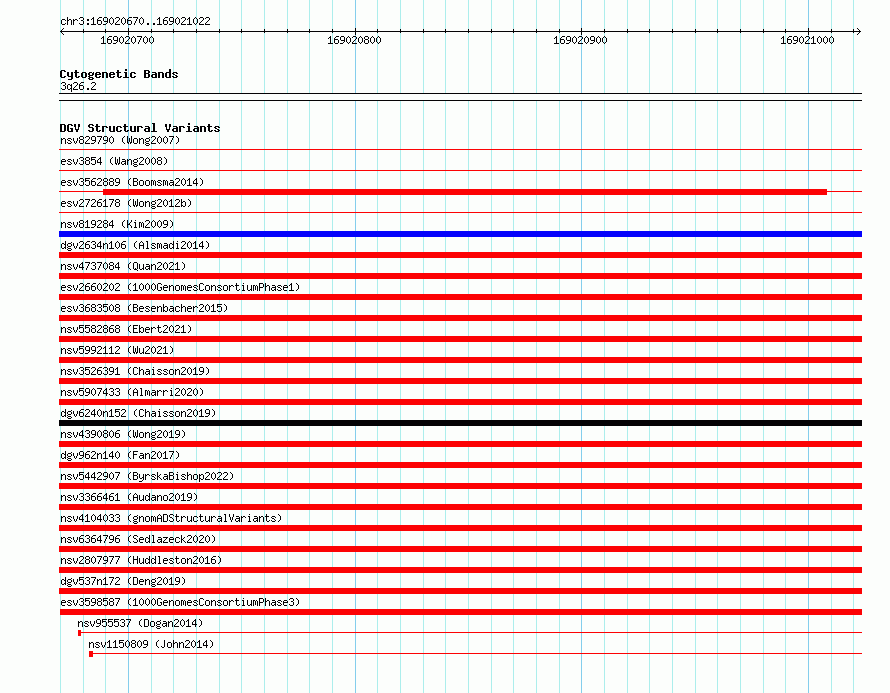 chr3:169020670..169021022

169020700 169020800 169020900 169021000

Cytogenetic Bands
3q26.2

DGV Structural Variants
nsv829790 (Wong2007)
esv3854 (Wang2008)
esv3562889 (Boomsma2014)
esv2726178 (Wong2012b)
nsv819284 (Kim2009)
dgv2634n106 (Alsmadi2014)
nsv4737084 (Quan2021)
esv2660202 (1000GenomesConsortiumPhase1)
esv3683508 (Besenbacher2015)
nsv5582868 (Ebert2021)
nsv5992112 (Wu2021)
nsv3526391 (Chaisson2019)
nsv5907433 (Almarri2020)
dgv6240n152 (Chaisson2019)
nsv4390806 (Wong2019)
dgv962n140 (Fan2017)
nsv5442907 (ByrskaBishop2022)
nsv3366461 (Audano2019)
nsv4104033 (gnomADStructuralVariants)
nsv6364796 (Sedlazeck2020)
nsv2807977 (Huddleston2016)
dgv537n172 (Deng2019)
esv3598587 (1000GenomesConsortiumPhase3)
nsv955537 (Dogan2014)
nsv1150809 (John2014)